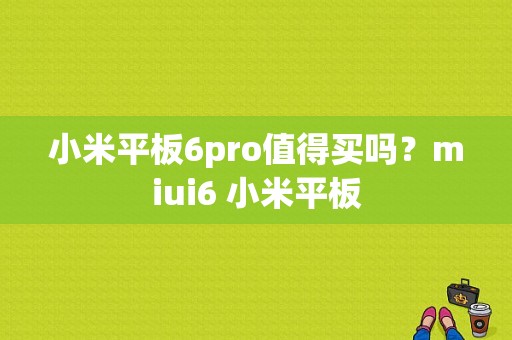 小米平板6pro值得买吗？miui6 小米平板